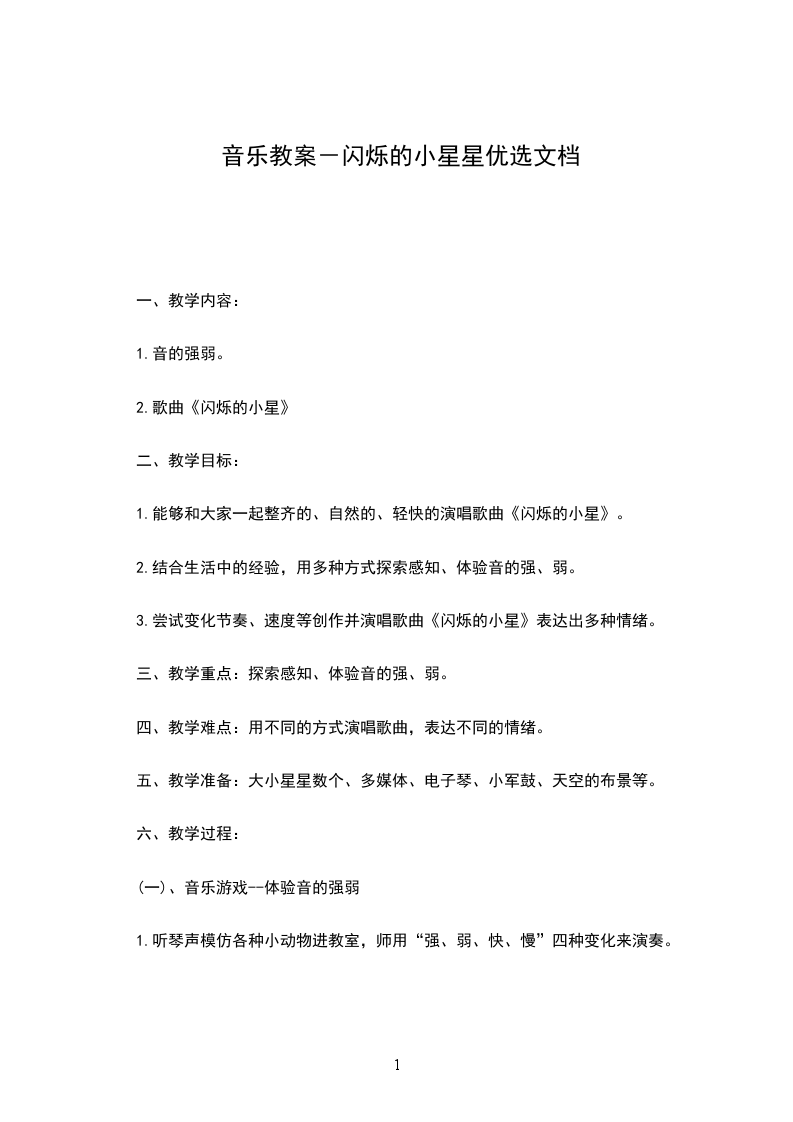 音乐教案－闪烁的小星星优选文档

一、教学内容：

1.音的强弱。

2.歌曲《闪烁的小星》

二、教学目标：

1.能够和大家一起整齐的、自然的、轻快的演唱歌曲《闪烁的小星》。

2.结合生活中的经验，用多种方式探索感知、体验音的强、弱。

3.尝试变化节奏、速度等创作并演唱歌曲《闪烁的小星》表达出多种情绪。

三、教学重点：探索感知、体验音的强、弱。

四、教学难点：用不同的方式演唱歌曲，表达不同的情绪。

五、教学准备：大小星星数个、多媒体、电子琴、小军鼓、天空的布景等。

六、教学过程：

(一)、音乐游戏--体验音的强弱

1.听琴声模仿各种小动物进教室，师用“强、弱、快、慢”四种变化来演奏。

1